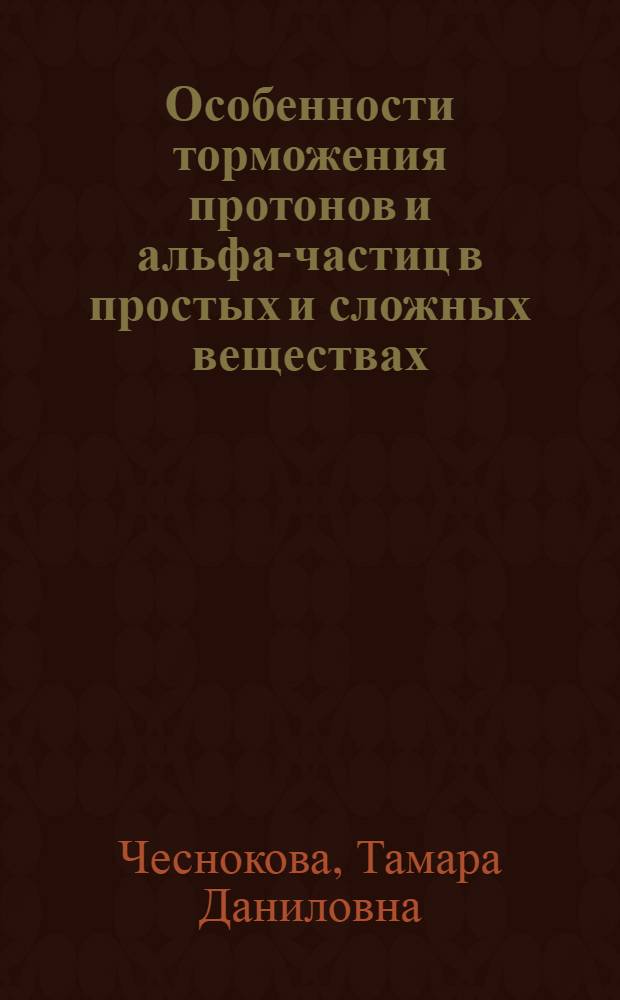 Особенности торможения протонов и альфа-частиц в простых и сложных веществах

Чеснокова, Тамара Даниловна